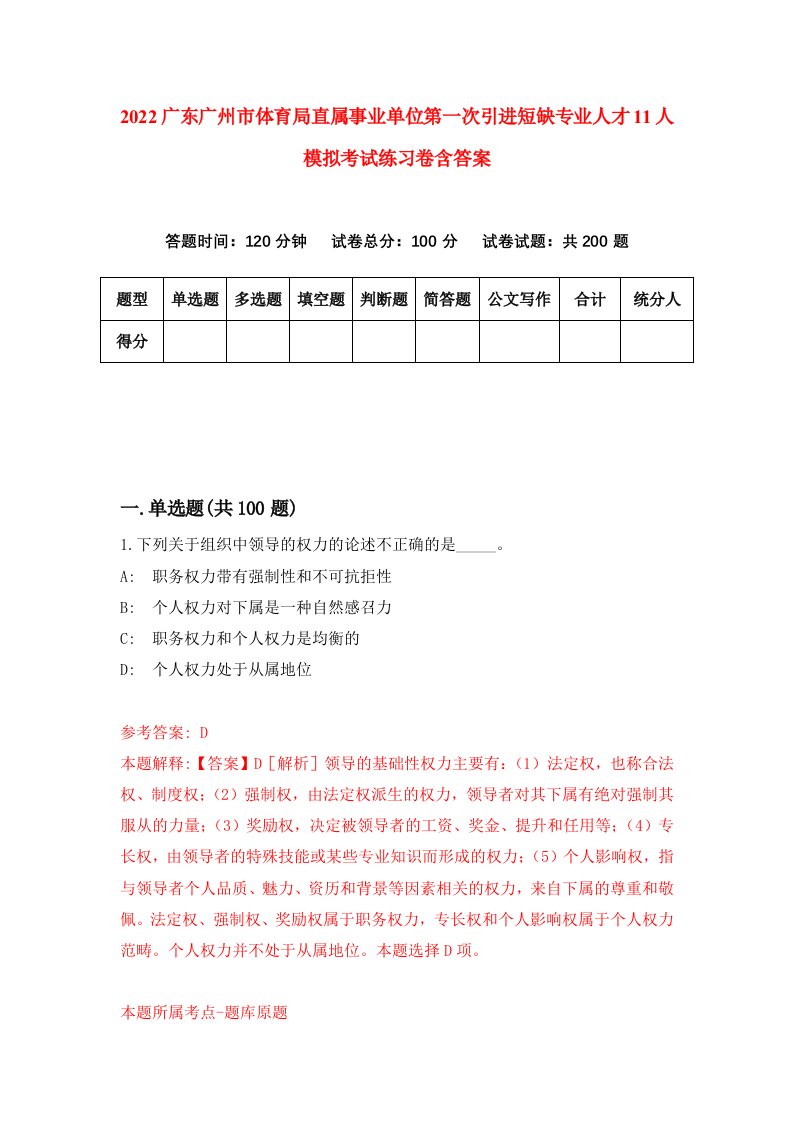 2022广东广州市体育局直属事业单位第一次引进短缺专业人才11人模拟考试练习卷含答案

答题时间：120分钟　试卷总分：100分　试卷试题：共200题

| 题型 | 单选题 | 多选题 | 填空题 | 判断题 | 简答题 | 公文写作 | 合计 | 统分人 |
|---|---|---|---|---|---|---|---|---|
| 得分 | | | | | | | | |

一.单选题(共100题)

1.下列关于组织中领导的权力的论述不正确的是_____。
A: 职务权力带有强制性和不可抗拒性
B: 个人权力对下属是一种自然感召力
C: 职务权力和个人权力是均衡的
D: 个人权力处于从属地位

参考答案: D
本题解释:【答案】D［解析］领导的基础性权力主要有：（1）法定权，也称合法权、制度权；（2）强制权，由法定权派生的权力，领导者对其下属有绝对强制其服从的力量；（3）奖励权，决定被领导者的工资、奖金、提升和任用等；（4）专长权，由领导者的特殊技能或某些专业知识而形成的权力；（5）个人影响权，指与领导者个人品质、魅力、资历和背景等因素相关的权力，来自下属的尊重和敬佩。法定权、强制权、奖励权属于职务权力，专长权和个人影响权属于个人权力范畴。个人权力并不处于从属地位。本题选择D项。

本题所属考点-题库原题